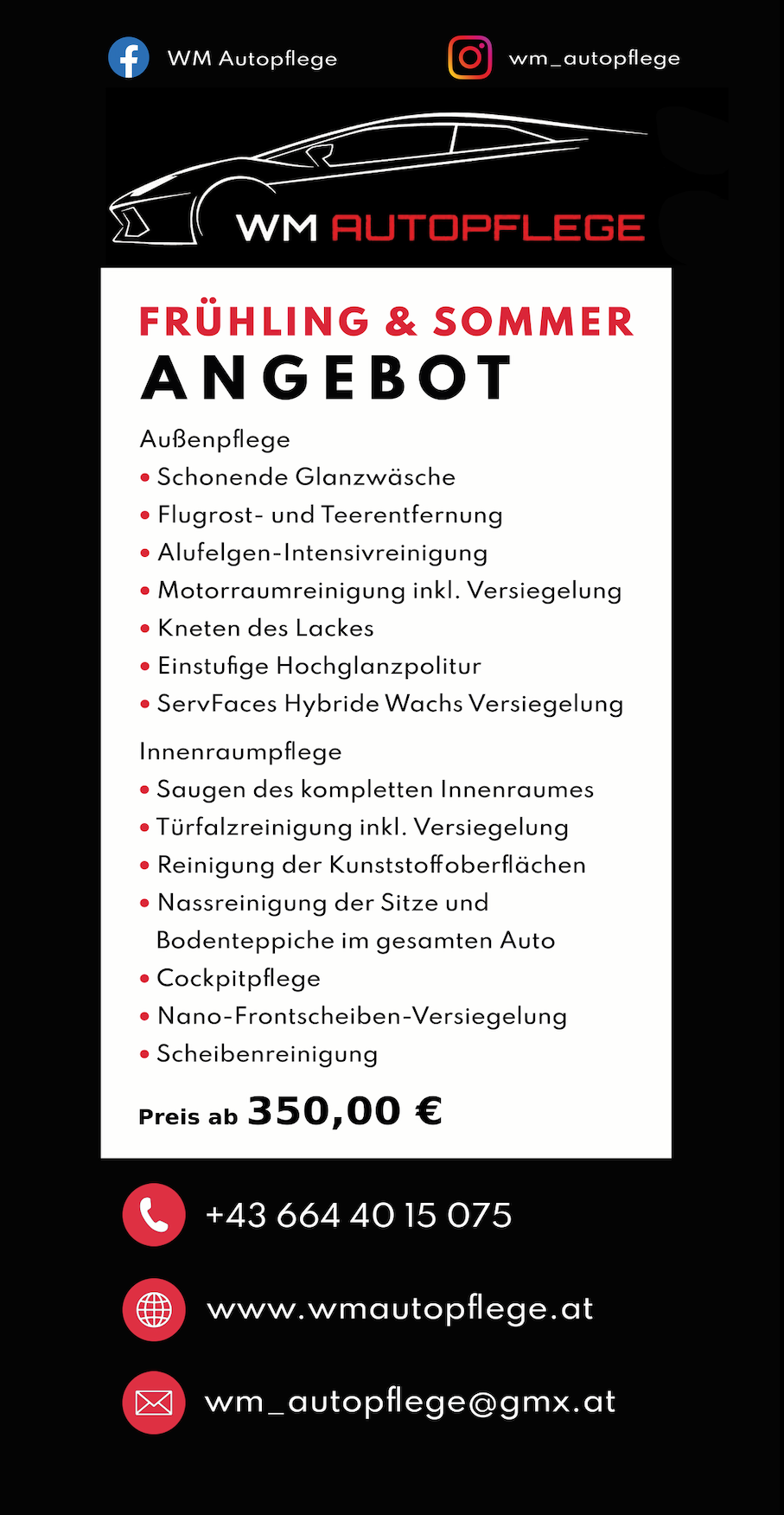 WM Autopflege

wm_autopflege

WM AUTOPFLEGE

FRÜHLING & SOMMER
ANGEBOT

Außenpflege
• Schonende Glanzwäsche
• Flugrost- und Teerentfernung
• Alufelgen-Intensivreinigung
• Motorraumreinigung inkl. Versiegelung
• Kneten des Lackes
• Einstufige Hochglanzpolitur
• ServFaces Hybride Wachs Versiegelung

Innenraumpflege
• Saugen des kompletten Innenraumes
• Türfalzreinigung inkl. Versiegelung
• Reinigung der Kunststoffoberflächen
• Nassreinigung der Sitze und Bodenteppiche im gesamten Auto
• Cockpitpflege
• Nano-Frontscheiben-Versiegelung
• Scheibenreinigung

Preis ab 350,00 €

+43 664 40 15 075

www.wmautopflege.at

wm_autopflege@gmx.at